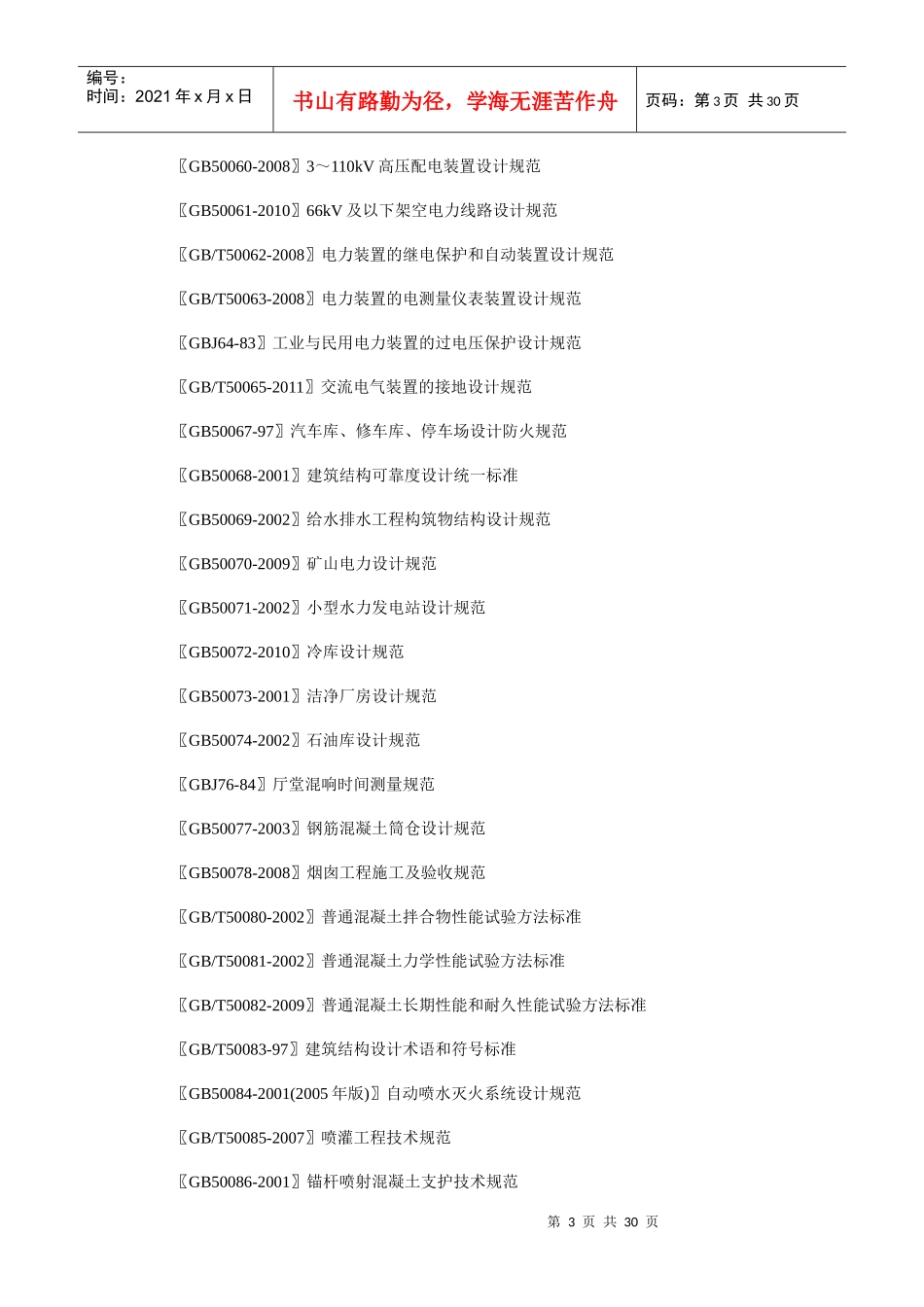 编号：
时间：2021 年 x 月 x 日

书山有路勤为径，学海无涯苦作舟

页码：第 3 页 共 30 页

〖GB50060-2008〗3～110kV 高压配电装置设计规范

〖GB50061-2010〗66kV 及以下架空电力线路设计规范

〖GB/T50062-2008〗电力装置的继电保护和自动装置设计规范

〖GB/T50063-2008〗电力装置的电测量仪表装置设计规范

〖GBJ64-83〗工业与民用电力装置的过电压保护设计规范

〖GB/T50065-2011〗交流电气装置的接地设计规范

〖GB50067-97〗汽车库、修车库、停车场设计防火规范

〖GB50068-2001〗建筑结构可靠度设计统一标准

〖GB50069-2002〗给水排水工程构筑物结构设计规范

〖GB50070-2009〗矿山电力设计规范

〖GB50071-2002〗小型水力发电站设计规范

〖GB50072-2010〗冷库设计规范

〖GB50073-2001〗洁净厂房设计规范

〖GB50074-2002〗石油库设计规范

〖GBJ76-84〗厅堂混响时间测量规范

〖GB50077-2003〗钢筋混凝土筒仓设计规范

〖GB50078-2008〗烟囱工程施工及验收规范

〖GB/T50080-2002〗普通混凝土拌合物性能试验方法标准

〖GB/T50081-2002〗普通混凝土力学性能试验方法标准

〖GB/T50082-2009〗普通混凝土长期性能和耐久性能试验方法标准

〖GB/T50083-97〗建筑结构设计术语和符号标准

〖GB50084-2001(2005 年版)〗自动喷水灭火系统设计规范

〖GB/T50085-2007〗喷灌工程技术规范

〖GB50086-2001〗锚杆喷射混凝土支护技术规范

第 3 页 共 30 页